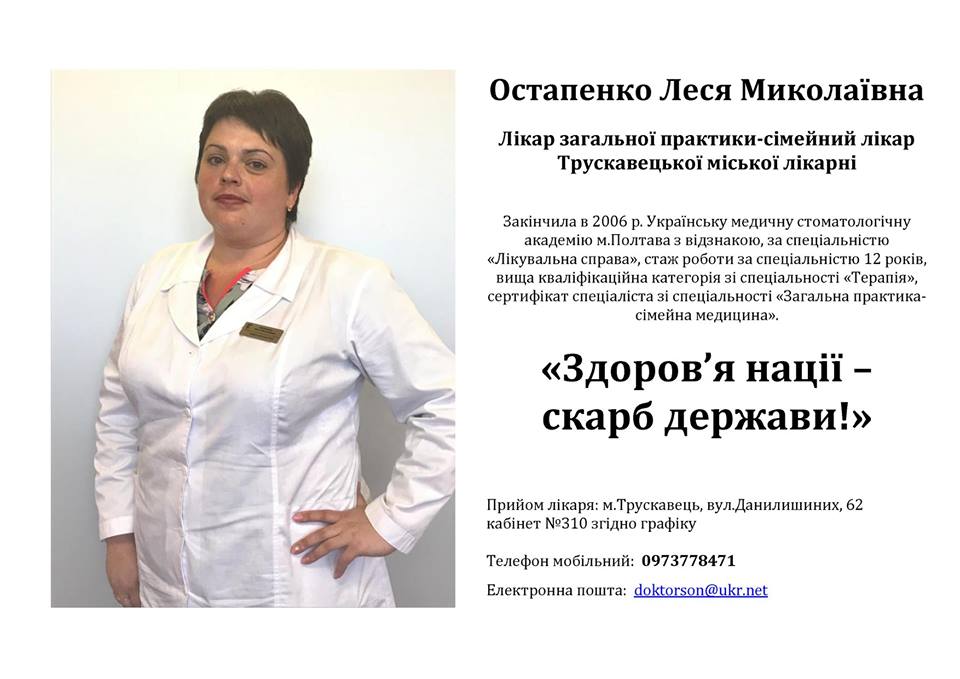 Остапенко Леся Миколаївна

Лікар загальної практики-сімейний лікар
Трускавецької міської лікарні

Закінчила в 2006 р. Українську медичну стоматологічну академію м.Полтава з відзнакою, за спеціальністю «Лікувальна справа», стаж роботи за спеціальністю 12 років, вища кваліфікаційна категорія зі спеціальності «Терапія», сертифікат спеціаліста зі спеціальності «Загальна практика-сімейна медицина».

«Здоров'я нації –
скарб держави!»

Прийом лікаря: м.Трускавець, вул.Данилишиних, 62
кабінет №310 згідно графіку

Телефон мобільний: 0973778471

Електронна пошта: doktorson@ukr.net